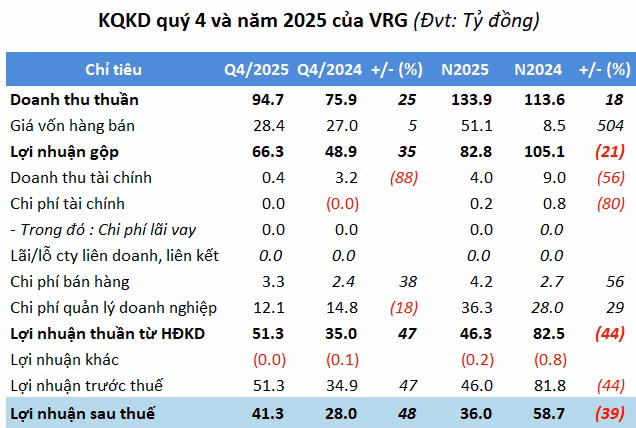 KQKD quý 4 và năm 2025 của VRG (Đvt: Tỷ đồng)

| Chỉ tiêu | Q4/2025 | Q4/2024 | +/- (%) | N2025 | N2024 | +/- (%) |
|---|---|---|---|---|---|---|
| Doanh thu thuần | 94.7 | 75.9 | 25 | 133.9 | 113.6 | 18 |
| Giá vốn hàng bán | 28.4 | 27.0 | 5 | 51.1 | 8.5 | 504 |
| Lợi nhuận gộp | 66.3 | 48.9 | 35 | 82.8 | 105.1 | (21) |
| Doanh thu tài chính | 0.4 | 3.2 | (88) | 4.0 | 9.0 | (56) |
| Chi phí tài chính | 0.0 | (0.0) | | 0.2 | 0.8 | (80) |
| - Trong đó : Chi phí lãi vay | 0.0 | 0.0 | | 0.0 | 0.0 | |
| Lãi/lỗ cty liên doanh, liên kết | 0.0 | 0.0 | | 0.0 | 0.0 | |
| Chi phí bán hàng | 3.3 | 2.4 | 38 | 4.2 | 2.7 | 56 |
| Chi phí quản lý doanh nghiệp | 12.1 | 14.8 | (18) | 36.3 | 28.0 | 29 |
| Lợi nhuận thuần từ HĐKD | 51.3 | 35.0 | 47 | 46.3 | 82.5 | (44) |
| Lợi nhuận khác | (0.0) | (0.1) | | (0.2) | (0.8) | |
| Lợi nhuận trước thuế | 51.3 | 34.9 | 47 | 46.0 | 81.8 | (44) |
| Lợi nhuận sau thuế | 41.3 | 28.0 | 48 | 36.0 | 58.7 | (39) |